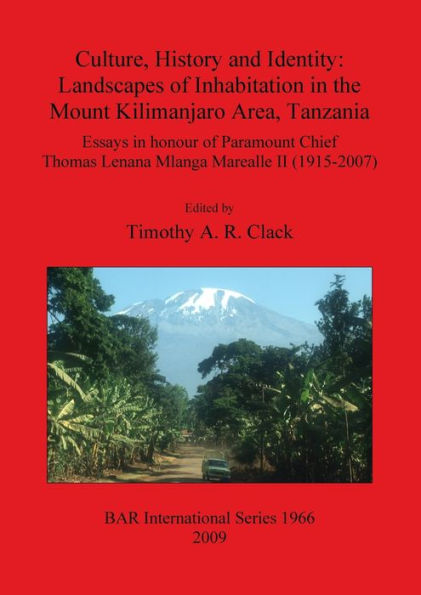 Culture, History and Identity: Landscapes of Inhabitation in the Mount Kilimanjaro Area, Tanzania

Essays in honour of Paramount Chief Thomas Lenana Mlanga Marealle II (1915-2007)

Edited by

Timothy A. R. Clack

BAR International Series 1966
2009